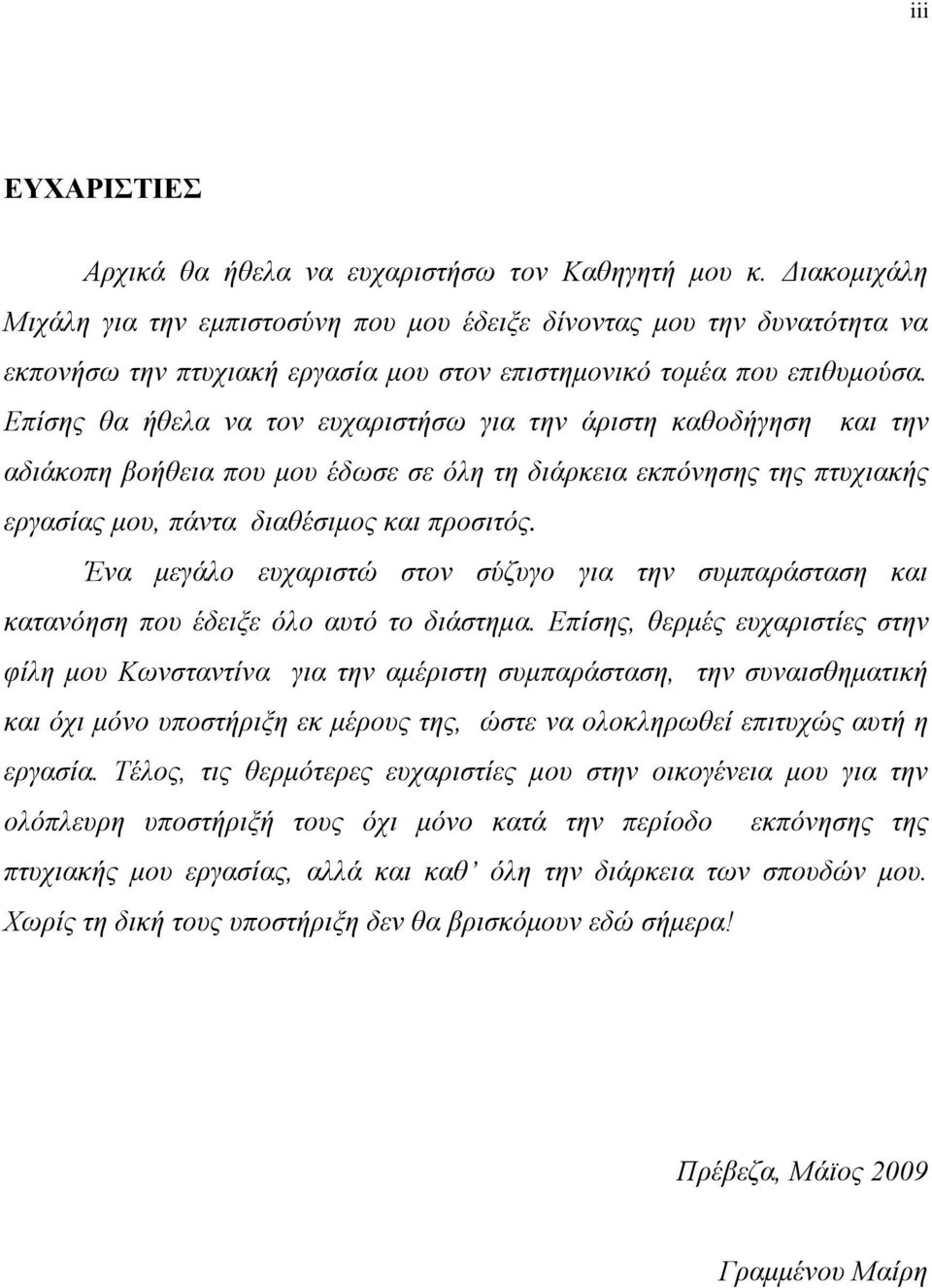 iii

ΕΥΧΑΡΙΣΤΙΕΣ

Αρχικά θα ήθελα να ευχαριστήσω τον Καθηγητή μου κ. Διακομιχάλη Μιχάλη για την εμπιστοσύνη που μου έδειξε δίνοντας μου την δυνατότητα να εκπονήσω την πτυχιακή εργασία μου στον επιστημονικό τομέα που επιθυμούσα. Επίσης θα ήθελα να τον ευχαριστήσω για την άριστη καθοδήγηση και την αδιάκοπη βοήθεια που μου έδωσε σε όλη τη διάρκεια εκπόνησης της πτυχιακής εργασίας μου, πάντα διαθέσιμος και προσιτός.

Ένα μεγάλο ευχαριστώ στον σύζυγο για την συμπαράσταση και κατανόηση που έδειξε όλο αυτό το διάστημα. Επίσης, θερμές ευχαριστίες στην φίλη μου Κωνσταντίνα για την αμέριστη συμπαράσταση, την συναισθηματική και όχι μόνο υποστήριξη εκ μέρους της, ώστε να ολοκληρωθεί επιτυχώς αυτή η εργασία. Τέλος, τις θερμότερες ευχαριστίες μου στην οικογένεια μου για την ολόπλευρη υποστήριξή τους όχι μόνο κατά την περίοδο εκπόνησης της πτυχιακής μου εργασίας, αλλά και καθ’ όλη την διάρκεια των σπουδών μου. Χωρίς τη δική τους υποστήριξη δεν θα βρισκόμουν εδώ σήμερα!

Πρέβεζα, Μάϊος 2009

Γραμμένου Μαίρη